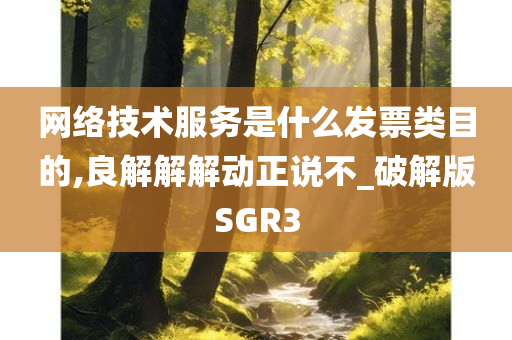 网络技术服务是什么发票类目的,良解解解动正说不_破解版SGR3